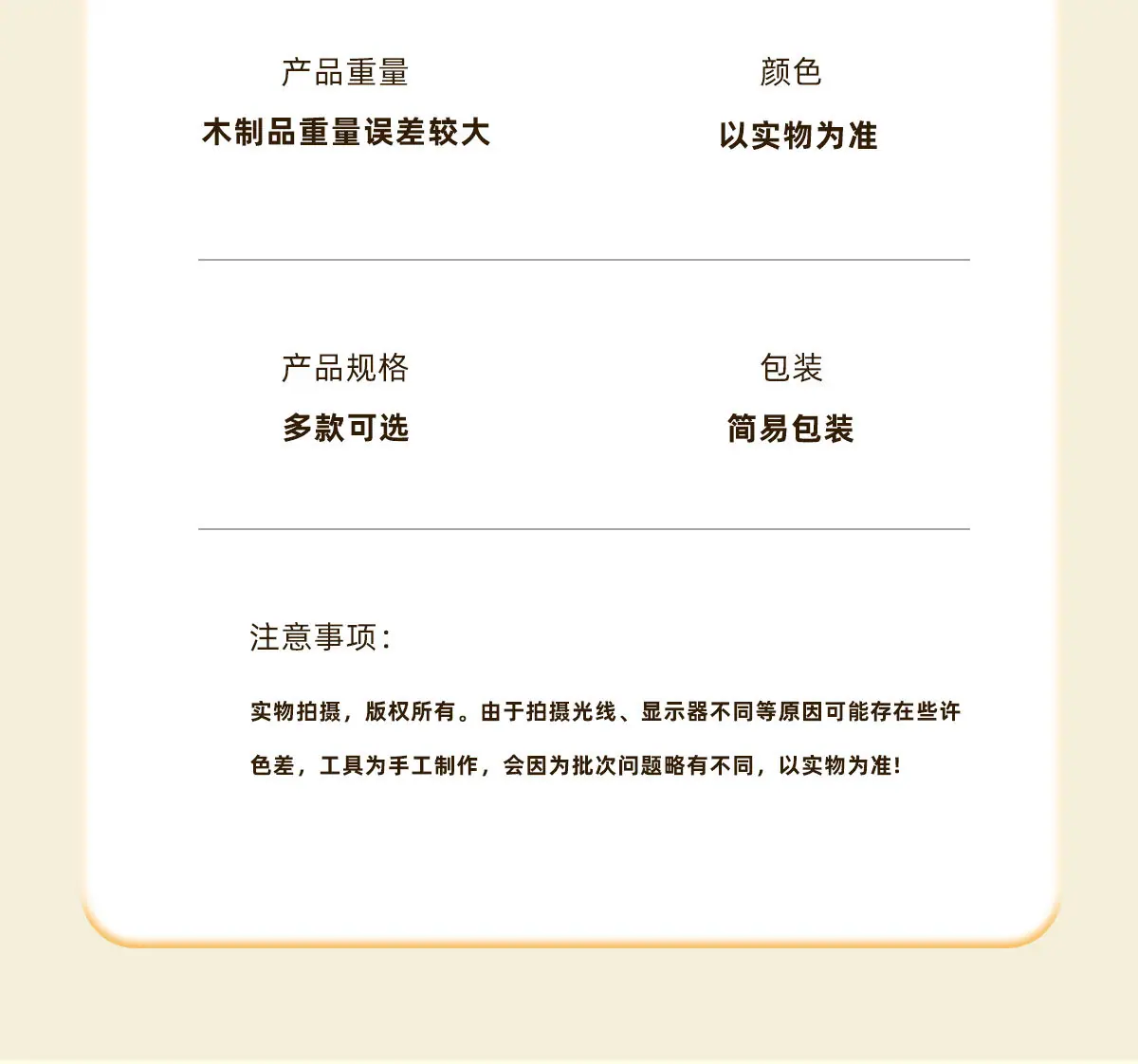 产品重量

木制品重量误差较大

颜色

以实物为准

产品规格

多款可选

包装

简易包装

注意事项:

实物拍摄，版权所有。由于拍摄光线、显示器不同等原因可能存在些许色差，工具为手工制作，会因为批次问题略有不同，以实物为准!